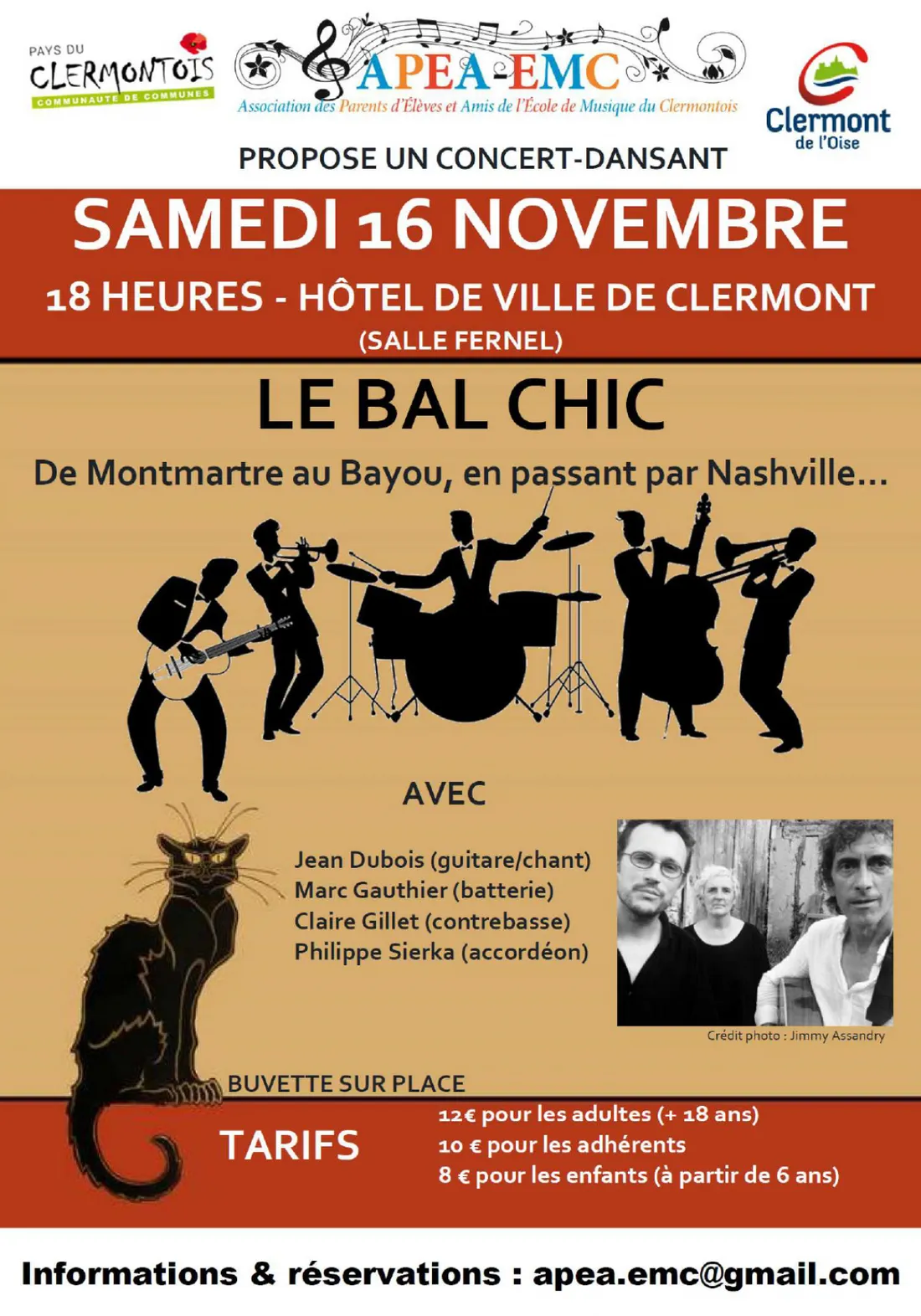 PAYS DU
CLERMONTOIS
COMMUNAUTE DE COMMUNES

APEA-EMC
Association des Parents d'Élèves et Amis de l'École de Musique du Clermontois

Clermont
de l'Oise

PROPOSE UN CONCERT-DANSANT

SAMEDI 16 NOVEMBRE

18 HEURES - HÔTEL DE VILLE DE CLERMONT
(SALLE FERNEL)

LE BAL CHIC

De Montmartre au Bayou, en passant par Nashville...

AVEC

Jean Dubois (guitare/chant)
Marc Gauthier (batterie)
Claire Gillet (contrebasse)
Philippe Sierka (accordéon)

Crédit photo : Jimmy Assandry

BUVETTE SUR PLACE

TARIFS

12€ pour les adultes (+ 18 ans)
10 € pour les adhérents
8 € pour les enfants (à partir de 6 ans)

Informations & réservations : apea.emc@gmail.com